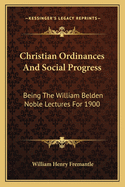 KESSINGER'S LEGACY REPRINTS

Christian Ordinances And Social Progress

Being The William Belden Noble Lectures For 1900

William Henry Fremantle